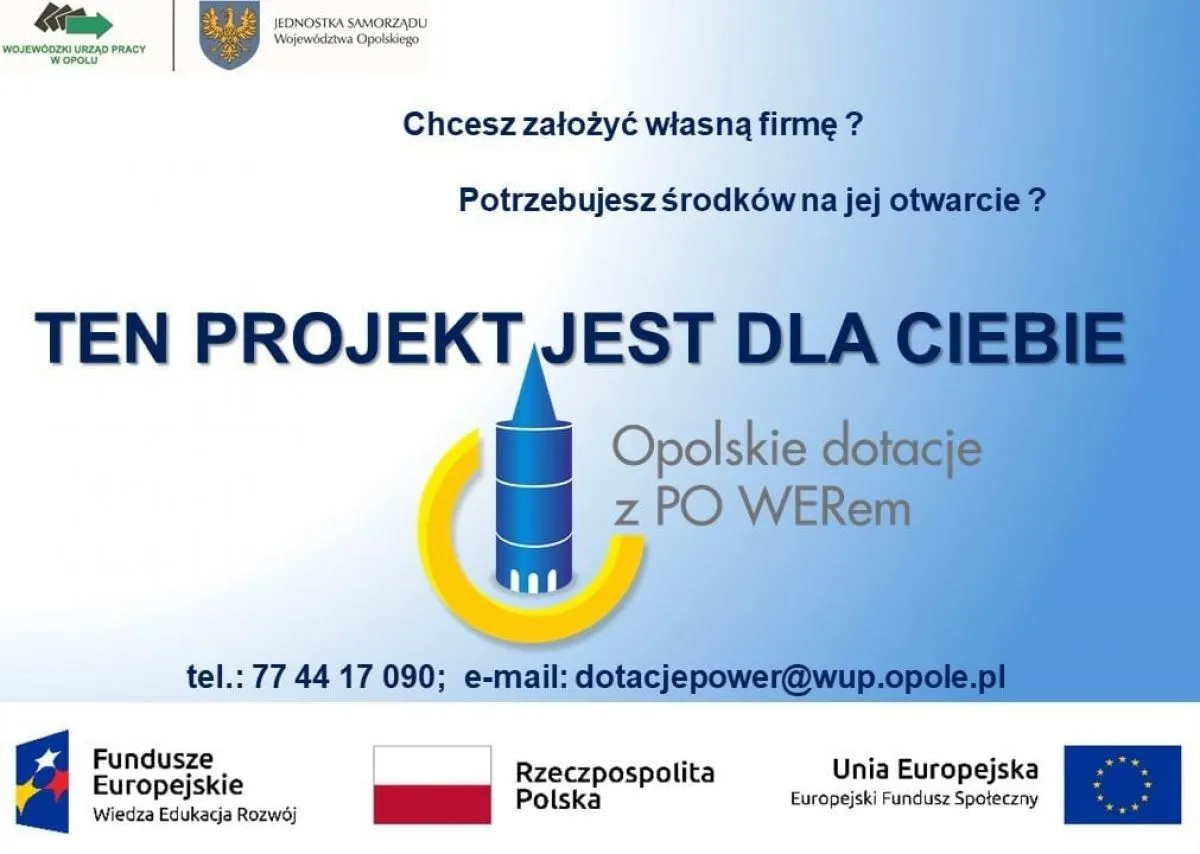 WOJEWÓDZKI URZĄD PRACY
W OPOLU

JEDNOSTKA SAMORZĄDU
Województwa Opolskiego

Chcesz założyć własną firmę ?

Potrzebujesz środków na jej otwarcie ?

TEN PROJEKT JEST DLA CIEBIE

Opolskie dotacje
z PO WERem

tel.: 77 44 17 090; e-mail: dotacjepower@wup.opole.pl

Fundusze
Europejskie
Wiedza Edukacja Rozwój

Rzeczpospolita
Polska

Unia Europejska
Europejski Fundusz Społeczny